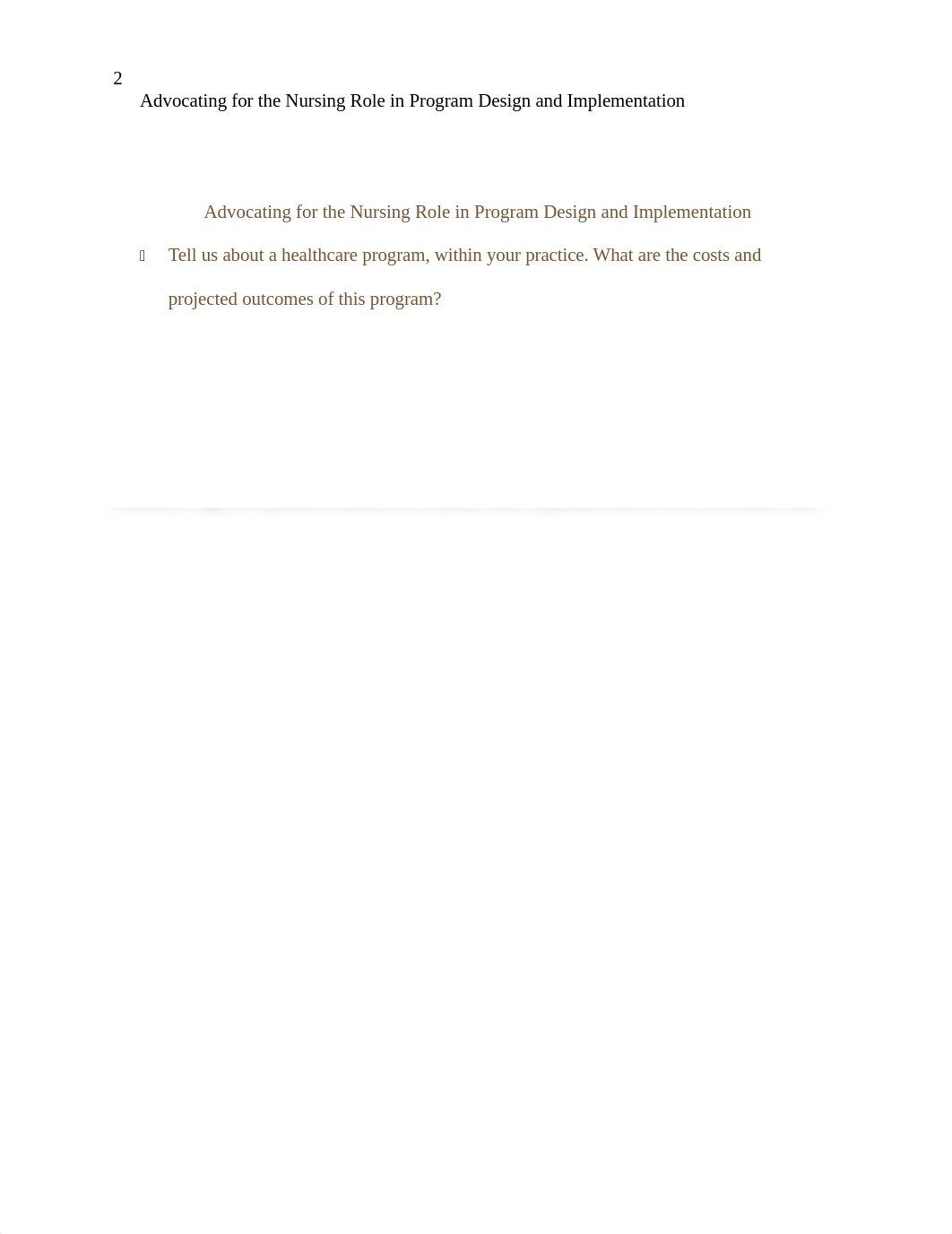 2
Advocating for the Nursing Role in Program Design and Implementation

Advocating for the Nursing Role in Program Design and Implementation

 Tell us about a healthcare program, within your practice. What are the costs and projected outcomes of this program?